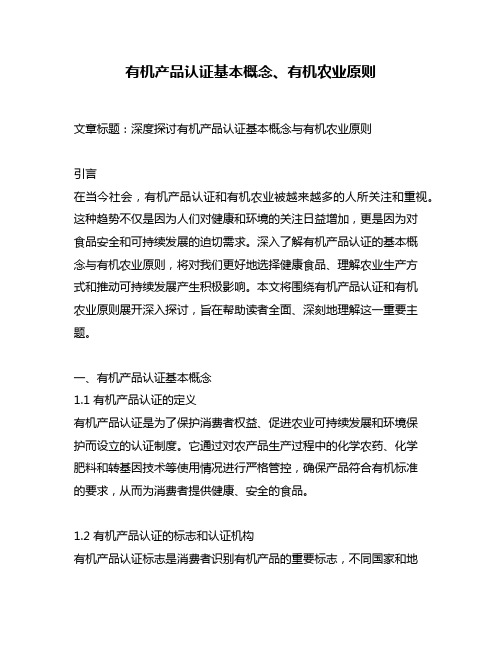 有机产品认证基本概念、有机农业原则

文章标题：深度探讨有机产品认证基本概念与有机农业原则

引言
在当今社会，有机产品认证和有机农业被越来越多的人所关注和重视。这种趋势不仅是因为人们对健康和环境的关注日益增加，更是因为对食品安全和可持续发展的迫切需求。深入了解有机产品认证的基本概念与有机农业原则，将对我们更好地选择健康食品、理解农业生产方式和推动可持续发展产生积极影响。本文将围绕有机产品认证和有机农业原则展开深入探讨，旨在帮助读者全面、深刻地理解这一重要主题。

一、有机产品认证基本概念
1.1 有机产品认证的定义
有机产品认证是为了保护消费者权益、促进农业可持续发展和环境保护而设立的认证制度。它通过对农产品生产过程中的化学农药、化学肥料和转基因技术等使用情况进行严格管控，确保产品符合有机标准的要求，从而为消费者提供健康、安全的食品。

1.2 有机产品认证的标志和认证机构
有机产品认证标志是消费者识别有机产品的重要标志，不同国家和地